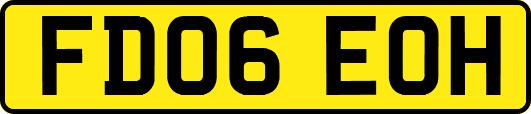 FD06 EOH